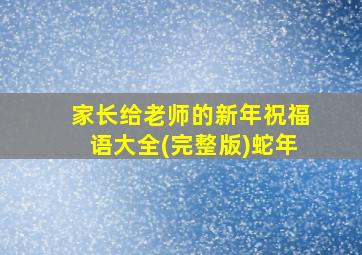 家长给老师的新年祝福语大全(完整版)蛇年